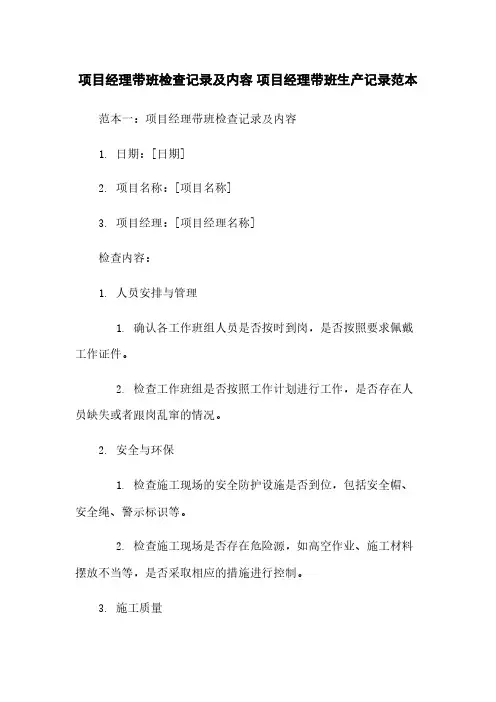 项目经理带班检查记录及内容 项目经理带班生产记录范本

范本一：项目经理带班检查记录及内容

1. 日期：[日期]

2. 项目名称：[项目名称]

3. 项目经理：[项目经理名称]

检查内容：

1. 人员安排与管理

1. 确认各工作班组人员是否按时到岗，是否按照要求佩戴工作证件。

2. 检查工作班组是否按照工作计划进行工作，是否存在人员缺失或者跟岗乱窜的情况。

2. 安全与环保

1. 检查施工现场的安全防护设施是否到位，包括安全帽、安全绳、警示标识等。

2. 检查施工现场是否存在危险源，如高空作业、施工材料摆放不当等，是否采取相应的措施进行控制。

3. 施工质量